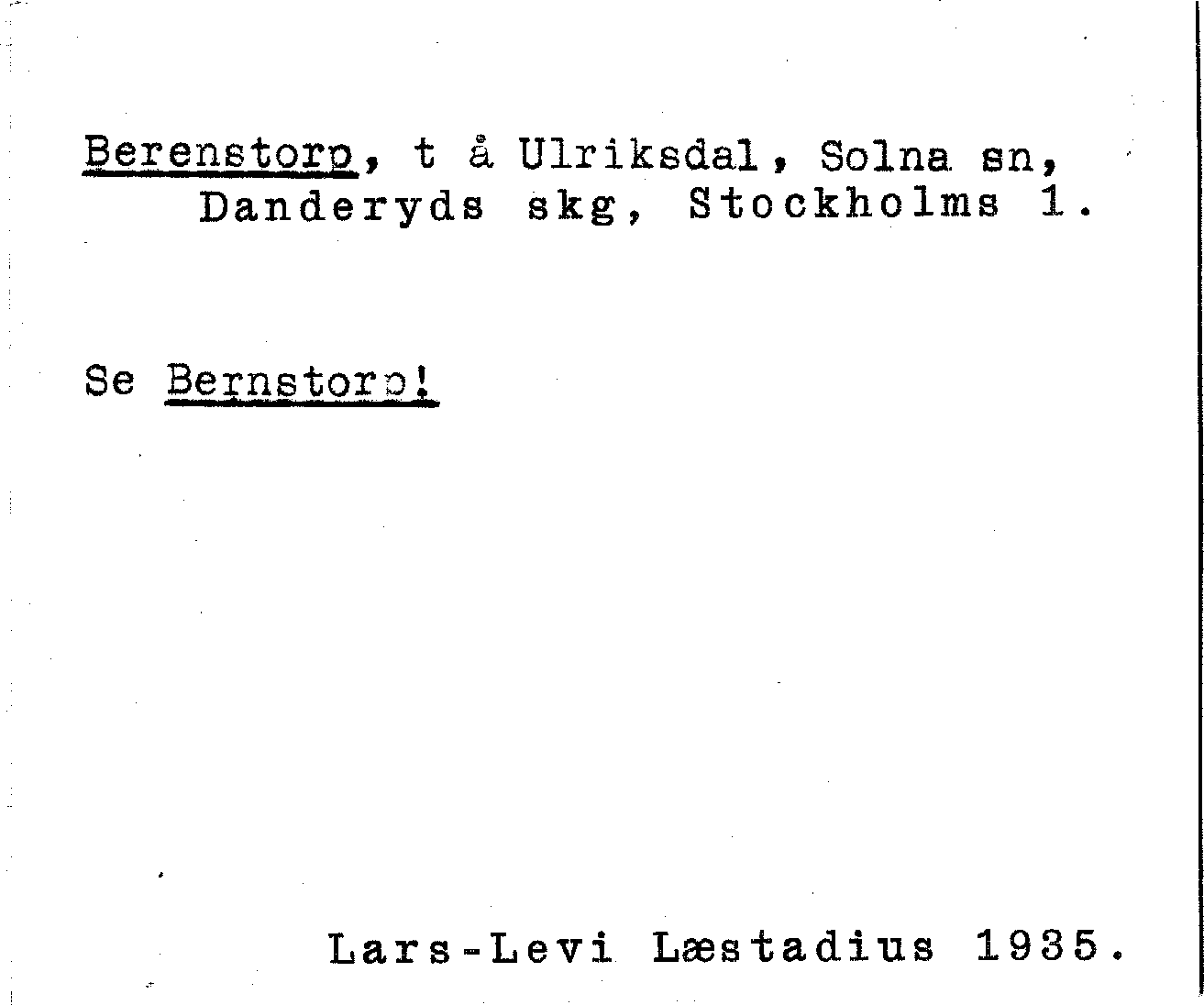 Berenstorp, t å Ulriksdal, Solna sn, Danderyds skg, Stockholms l.

Se Bernstorp!

Lars-Levi Læstadius 1935.